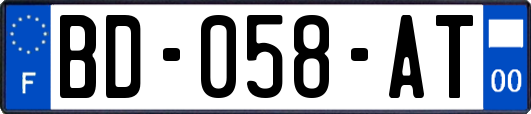 F
BD-058-AT
00